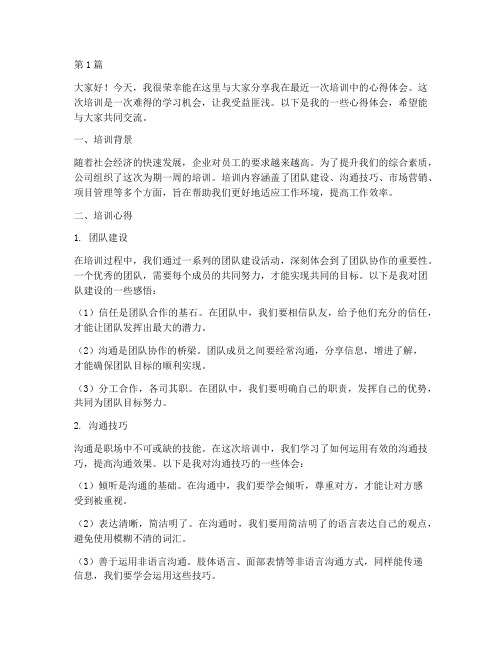 第1篇

大家好！今天，我很荣幸能在这里与大家分享我在最近一次培训中的心得体会。这次培训是一次难得的学习机会，让我受益匪浅。以下是我的一些心得体会，希望能与大家共同交流。

一、培训背景

随着社会经济的快速发展，企业对员工的要求越来越高。为了提升我们的综合素质，公司组织了这次为期一周的培训。培训内容涵盖了团队建设、沟通技巧、市场营销、项目管理等多个方面，旨在帮助我们更好地适应工作环境，提高工作效率。

二、培训心得

1. 团队建设

在培训过程中，我们通过一系列的团队建设活动，深刻体会到了团队协作的重要性。一个优秀的团队，需要每个成员的共同努力，才能实现共同的目标。以下是我对团队建设的一些感悟：

（1）信任是团队合作的基石。在团队中，我们要相信队友，给予他们充分的信任，才能让团队发挥出最大的潜力。

（2）沟通是团队协作的桥梁。团队成员之间要经常沟通，分享信息，增进了解，才能确保团队目标的顺利实现。

（3）分工合作，各司其职。在团队中，我们要明确自己的职责，发挥自己的优势，共同为团队目标努力。

2. 沟通技巧

沟通是职场中不可或缺的技能。在这次培训中，我们学习了如何运用有效的沟通技巧，提高沟通效果。以下是我对沟通技巧的一些体会：

（1）倾听是沟通的基础。在沟通中，我们要学会倾听，尊重对方，才能让对方感受到被重视。

（2）表达清晰，简洁明了。在沟通时，我们要用简洁明了的语言表达自己的观点，避免使用模糊不清的词汇。

（3）善于运用非语言沟通。肢体语言、面部表情等非语言沟通方式，同样能传递信息，我们要学会运用这些技巧。